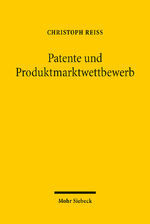 CHRISTOPH REISS

Patente und Produktmarktwettbewerb

Mohr Siebeck